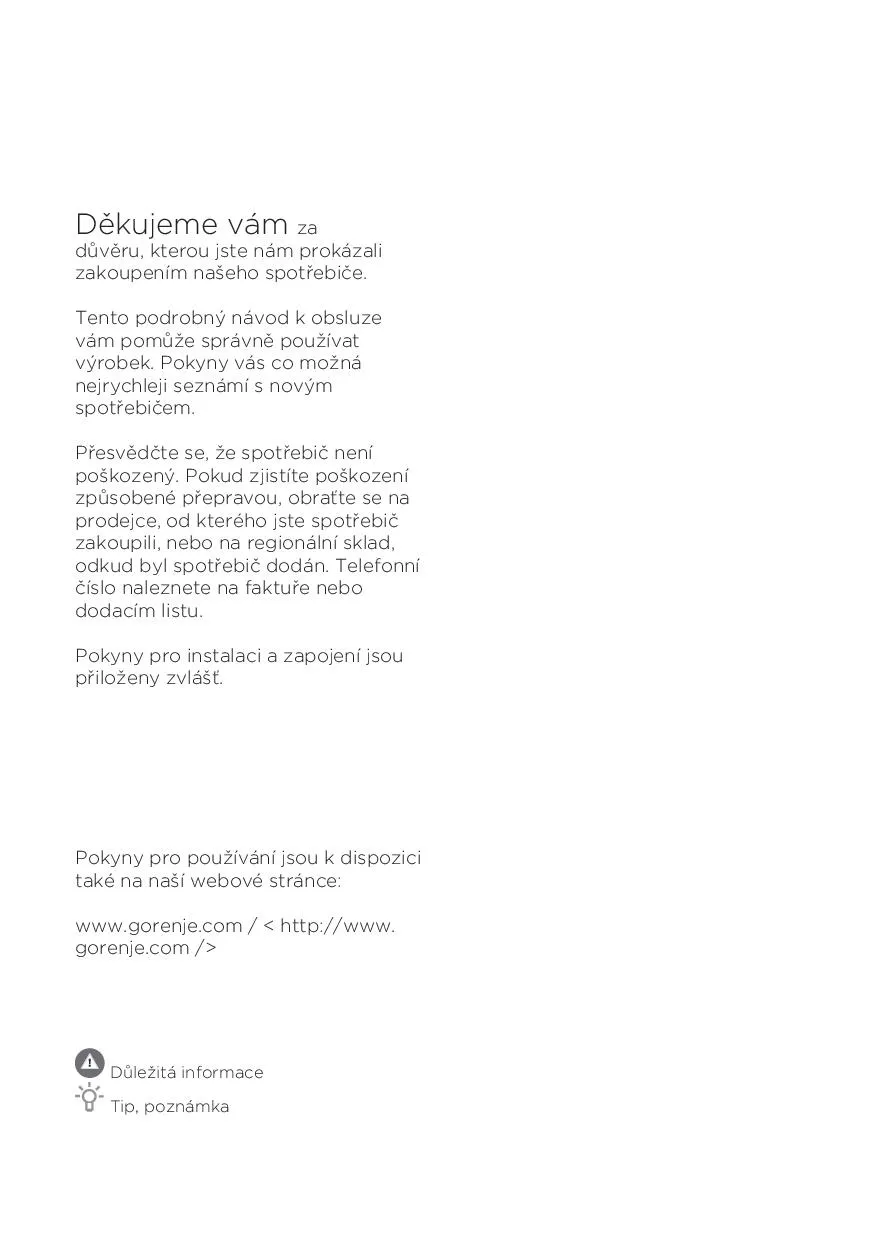 Děkujeme vám za důvěru, kterou jste nám prokázali zakoupením našeho spotřebiče.

Tento podrobný návod k obsluze vám pomůže správně používat výrobek. Pokyny vás co možná nejrychleji seznámí s novým spotřebičem.

Přesvědčte se, že spotřebič není poškozený. Pokud zjistíte poškození způsobené přepravou, obraťte se na prodejce, od kterého jste spotřebič zakoupili, nebo na regionální sklad, odkud byl spotřebič dodán. Telefonní číslo naleznete na faktuře nebo dodacím listu.

Pokyny pro instalaci a zapojení jsou přiloženy zvlášť.

Pokyny pro používání jsou k dispozici také na naší webové stránce:

www.gorenje.com / < http://www.gorenje.com />

Důležitá informace
Tip, poznámka